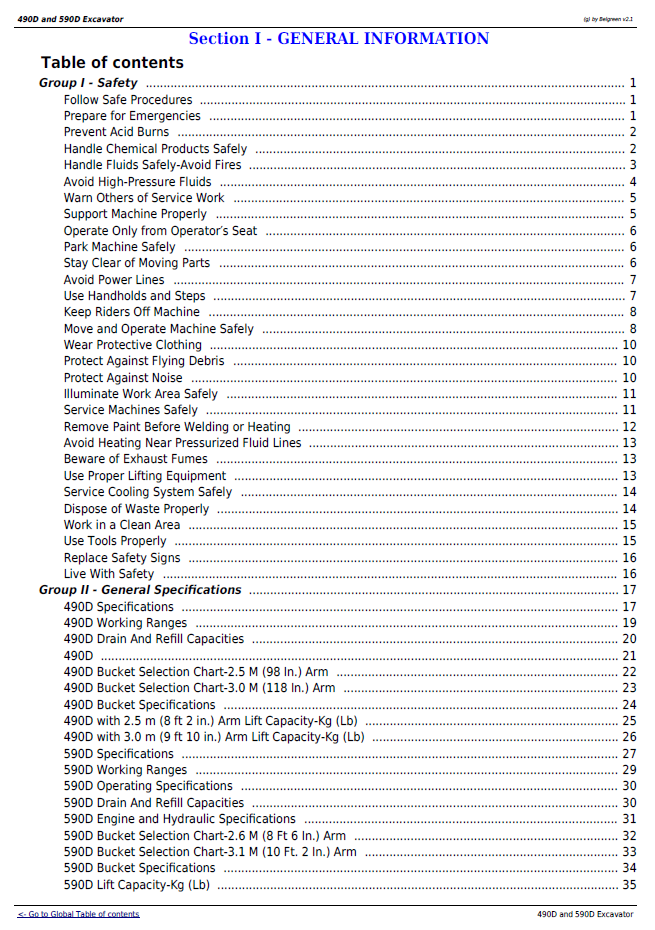 490D and 590D Excavator

(g) by Belgreen v2.1

Section I - GENERAL INFORMATION

Table of contents

Group I - Safety ........ 1
Follow Safe Procedures ........ 1
Prepare for Emergencies ........ 1
Prevent Acid Burns ........ 2
Handle Chemical Products Safely ........ 2
Handle Fluids Safely-Avoid Fires ........ 3
Avoid High-Pressure Fluids ........ 4
Warn Others of Service Work ........ 5
Support Machine Properly ........ 5
Operate Only from Operator's Seat ........ 6
Park Machine Safely ........ 6
Stay Clear of Moving Parts ........ 6
Avoid Power Lines ........ 7
Use Handholds and Steps ........ 7
Keep Riders Off Machine ........ 8
Move and Operate Machine Safely ........ 8
Wear Protective Clothing ........ 10
Protect Against Flying Debris ........ 10
Protect Against Noise ........ 10
Illuminate Work Area Safely ........ 11
Service Machines Safely ........ 11
Remove Paint Before Welding or Heating ........ 12
Avoid Heating Near Pressurized Fluid Lines ........ 13
Beware of Exhaust Fumes ........ 13
Use Proper Lifting Equipment ........ 13
Service Cooling System Safely ........ 14
Dispose of Waste Properly ........ 14
Work in a Clean Area ........ 15
Use Tools Properly ........ 15
Replace Safety Signs ........ 16
Live With Safety ........ 16
Group II - General Specifications ........ 17
490D Specifications ........ 17
490D Working Ranges ........ 19
490D Drain And Refill Capacities ........ 20
490D ........ 21
490D Bucket Selection Chart-2.5 M (98 In.) Arm ........ 22
490D Bucket Selection Chart-3.0 M (118 In.) Arm ........ 23
490D Bucket Specifications ........ 24
490D with 2.5 m (8 ft 2 in.) Arm Lift Capacity-Kg (Lb) ........ 25
490D with 3.0 m (9 ft 10 in.) Arm Lift Capacity-Kg (Lb) ........ 26
590D Specifications ........ 27
590D Working Ranges ........ 29
590D Operating Specifications ........ 30
590D Drain And Refill Capacities ........ 30
590D Engine and Hydraulic Specifications ........ 31
590D Bucket Selection Chart-2.6 M (8 Ft 6 In.) Arm ........ 32
590D Bucket Selection Chart-3.1 M (10 Ft. 2 In.) Arm ........ 33
590D Bucket Specifications ........ 34
590D Lift Capacity-Kg (Lb) ........ 35

<- Go to Global Table of contents

490D and 590D Excavator